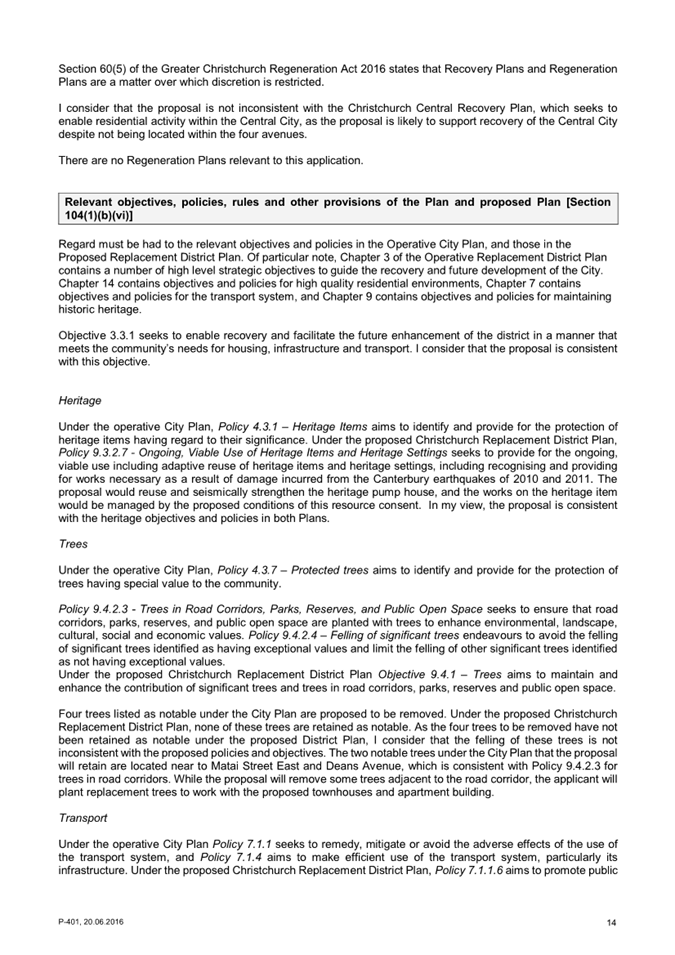 Section 60(5) of the Greater Christchurch Regeneration Act 2016 states that Recovery Plans and Regeneration Plans are a matter over which discretion is restricted.

I consider that the proposal is not inconsistent with the Christchurch Central Recovery Plan, which seeks to enable residential activity within the Central City, as the proposal is likely to support recovery of the Central City despite not being located within the four avenues.

There are no Regeneration Plans relevant to this application.

Relevant objectives, policies, rules and other provisions of the Plan and proposed Plan [Section 104(1)(b)(vi)]

Regard must be had to the relevant objectives and policies in the Operative City Plan, and those in the Proposed Replacement District Plan. Of particular note, Chapter 3 of the Operative Replacement District Plan contains a number of high level strategic objectives to guide the recovery and future development of the City. Chapter 14 contains objectives and policies for high quality residential environments, Chapter 7 contains objectives and policies for the transport system, and Chapter 9 contains objectives and policies for maintaining historic heritage.

Objective 3.3.1 seeks to enable recovery and facilitate the future enhancement of the district in a manner that meets the community's needs for housing, infrastructure and transport. I consider that the proposal is consistent with this objective.

Heritage

Under the operative City Plan, Policy 4.3.1 – Heritage Items aims to identify and provide for the protection of heritage items having regard to their significance. Under the proposed Christchurch Replacement District Plan, Policy 9.3.2.7 - Ongoing, Viable Use of Heritage Items and Heritage Settings seeks to provide for the ongoing, viable use including adaptive reuse of heritage items and heritage settings, including recognising and providing for works necessary as a result of damage incurred from the Canterbury earthquakes of 2010 and 2011. The proposal would reuse and seismically strengthen the heritage pump house, and the works on the heritage item would be managed by the proposed conditions of this resource consent. In my view, the proposal is consistent with the heritage objectives and policies in both Plans.

Trees

Under the operative City Plan, Policy 4.3.7 – Protected trees aims to identify and provide for the protection of trees having special value to the community.

Policy 9.4.2.3 - Trees in Road Corridors, Parks, Reserves, and Public Open Space seeks to ensure that road corridors, parks, reserves, and public open space are planted with trees to enhance environmental, landscape, cultural, social and economic values. Policy 9.4.2.4 – Felling of significant trees endeavours to avoid the felling of significant trees identified as having exceptional values and limit the felling of other significant trees identified as not having exceptional values.
Under the proposed Christchurch Replacement District Plan Objective 9.4.1 – Trees aims to maintain and enhance the contribution of significant trees and trees in road corridors, parks, reserves and public open space.

Four trees listed as notable under the City Plan are proposed to be removed. Under the proposed Christchurch Replacement District Plan, none of these trees are retained as notable. As the four trees to be removed have not been retained as notable under the proposed District Plan, I consider that the felling of these trees is not inconsistent with the proposed policies and objectives. The two notable trees under the City Plan that the proposal will retain are located near to Matai Street East and Deans Avenue, which is consistent with Policy 9.4.2.3 for trees in road corridors. While the proposal will remove some trees adjacent to the road corridor, the applicant will plant replacement trees to work with the proposed townhouses and apartment building.

Transport

Under the operative City Plan Policy 7.1.1 seeks to remedy, mitigate or avoid the adverse effects of the use of the transport system, and Policy 7.1.4 aims to make efficient use of the transport system, particularly its infrastructure. Under the proposed Christchurch Replacement District Plan, Policy 7.1.1.6 aims to promote public

P-401, 20.06.2016

14